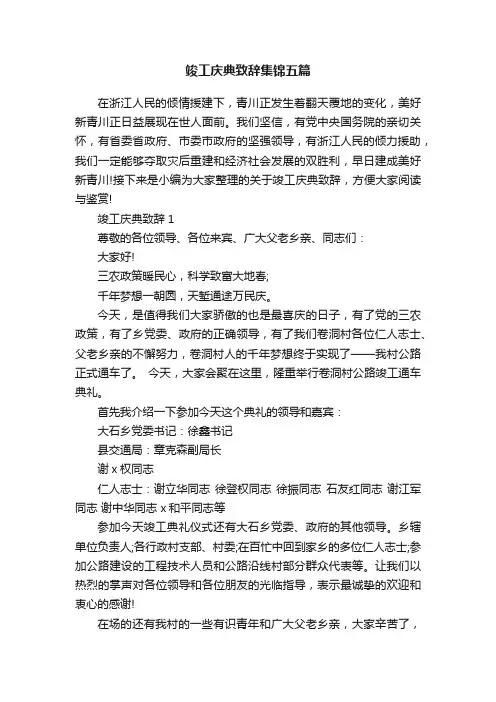 竣工庆典致辞集锦五篇

在浙江人民的倾情援建下，青川正发生着翻天覆地的变化，美好新青川正日益展现在世人面前。我们坚信，有党中央国务院的亲切关怀，有省委省政府、市委市政府的坚强领导，有浙江人民的倾力援助，我们一定能够夺取灾后重建和经济社会发展的双胜利，早日建成美好新青川!接下来是小编为大家整理的关于竣工庆典致辞，方便大家阅读与鉴赏!

竣工庆典致辞 1

尊敬的各位领导、各位来宾、广大父老乡亲、同志们：

大家好!

三农政策暖民心，科学致富大地春;

千年梦想一朝圆，天堑通途万民庆。

今天，是值得我们大家骄傲的也是最喜庆的日子，有了党的三农政策，有了乡党委、政府的正确领导，有了我们卷洞村各位仁人志士、父老乡亲的不懈努力，卷洞村人的千年梦想终于实现了——我村公路正式通车了。 今天，大家会聚在这里，隆重举行卷洞村公路竣工通车典礼。

首先我介绍一下参加今天这个典礼的领导和嘉宾：

大石乡党委书记：徐鑫书记

县交通局：章克森副局长

谢 x 权同志

仁人志士：谢立华同志 徐登权同志 徐振同志 石友红同志 谢江军同志 谢中华同志 x 和平同志等

参加今天竣工典礼仪式还有大石乡党委、政府的其他领导。乡辖单位负责人;各行政村支部、村委;在百忙中回到家乡的多位仁人志士;参加公路建设的工程技术人员和公路沿线村部分群众代表等。让我们以热烈的掌声对各位领导和各位朋友的光临指导，表示最诚挚的欢迎和衷心的感谢!

在场的还有我村的一些有识青年和广大父老乡亲，大家辛苦了，